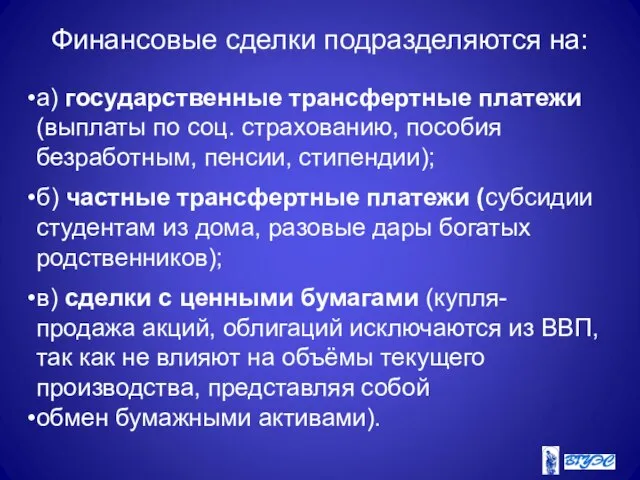 Финансовые сделки подразделяются на:

•а) государственные трансфертные платежи (выплаты по соц. страхованию, пособия безработным, пенсии, стипендии);

•б) частные трансфертные платежи (субсидии студентам из дома, разовые дары богатых родственников);

•в) сделки с ценными бумагами (купля-продажа акций, облигаций исключаются из ВВП, так как не влияют на объёмы текущего производства, представляя собой

•обмен бумажными активами).

ВГУЭС